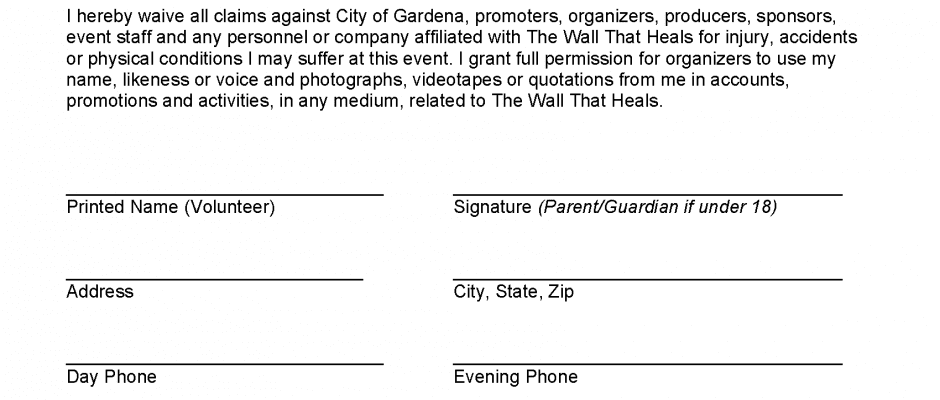 I hereby waive all claims against City of Gardena, promoters, organizers, producers, sponsors, event staff and any personnel or company affiliated with The Wall That Heals for injury, accidents or physical conditions I may suffer at this event. I grant full permission for organizers to use my name, likeness or voice and photographs, videotapes or quotations from me in accounts, promotions and activities, in any medium, related to The Wall That Heals.

Printed Name (Volunteer)

Signature (Parent/Guardian if under 18)

Address

City, State, Zip

Day Phone

Evening Phone